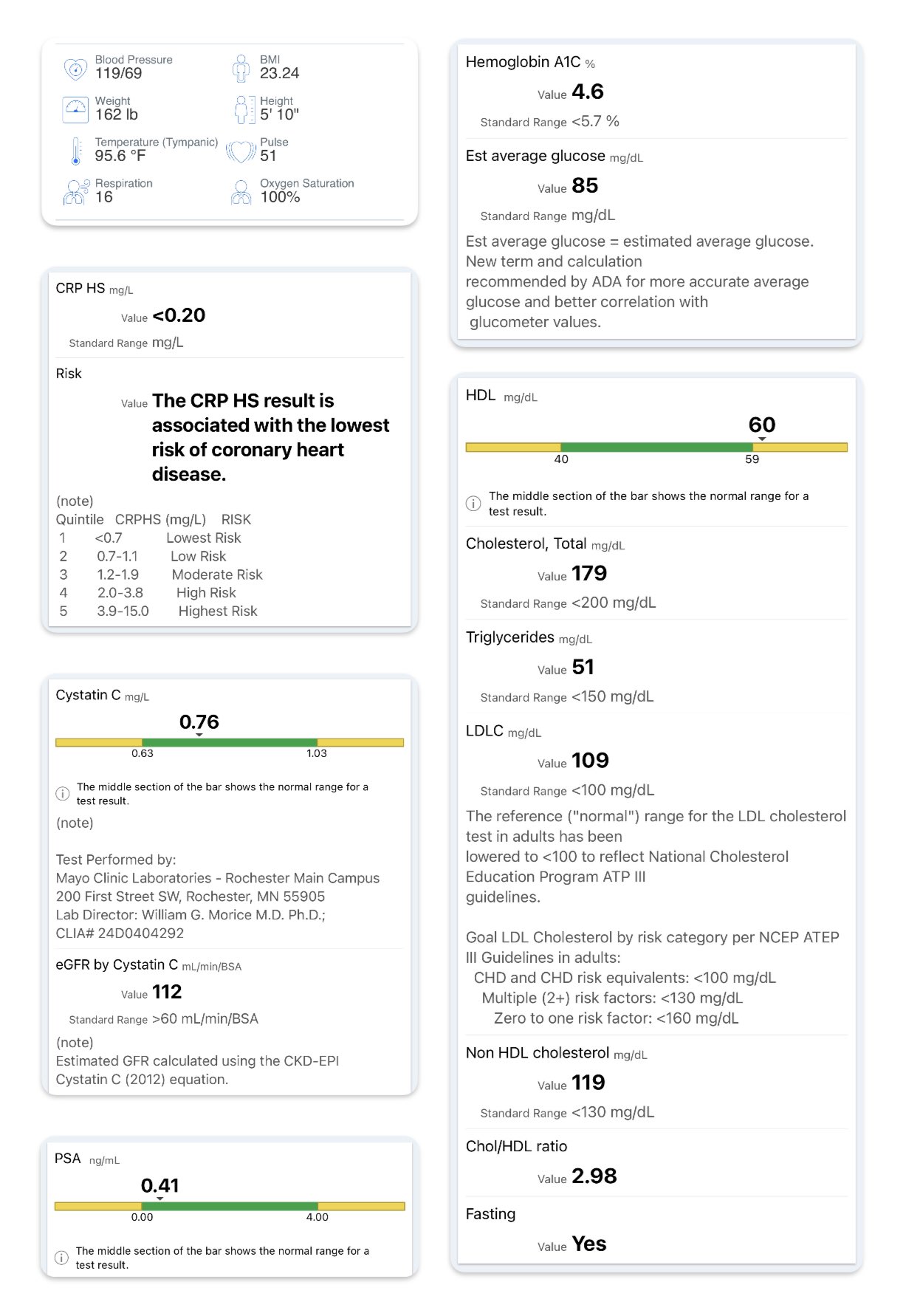 Blood Pressure
119/69

BMI
23.24

Weight
162 lb

Height
5' 10"

Temperature (Tympanic)
95.6 °F

Pulse
51

Respiration
16

Oxygen Saturation
100%

CRP HS mg/L

Value <0.20

Standard Range mg/L

Risk

Value The CRP HS result is associated with the lowest risk of coronary heart disease.

(note)
Quintile CRPHS (mg/L) RISK
1 <0.7 Lowest Risk
2 0.7-1.1 Low Risk
3 1.2-1.9 Moderate Risk
4 2.0-3.8 High Risk
5 3.9-15.0 Highest Risk

Cystatin C mg/L

0.76

0.63 1.03

The middle section of the bar shows the normal range for a test result.

(note)

Test Performed by:
Mayo Clinic Laboratories - Rochester Main Campus
200 First Street SW, Rochester, MN 55905
Lab Director: William G. Morice M.D. Ph.D.;
CLIA# 24D0404292

eGFR by Cystatin C mL/min/BSA

Value 112

Standard Range >60 mL/min/BSA

(note)
Estimated GFR calculated using the CKD-EPI Cystatin C (2012) equation.

PSA ng/mL

0.41

0.00 4.00

The middle section of the bar shows the normal range for a test result.

Hemoglobin A1C %

Value 4.6

Standard Range <5.7 %

Est average glucose mg/dL

Value 85

Standard Range mg/dL

Est average glucose = estimated average glucose. New term and calculation recommended by ADA for more accurate average glucose and better correlation with glucometer values.

HDL mg/dL

60

40 59

The middle section of the bar shows the normal range for a test result.

Cholesterol, Total mg/dL

Value 179

Standard Range <200 mg/dL

Triglycerides mg/dL

Value 51

Standard Range <150 mg/dL

LDLC mg/dL

Value 109

Standard Range <100 mg/dL

The reference ("normal") range for the LDL cholesterol test in adults has been lowered to <100 to reflect National Cholesterol Education Program ATP III guidelines.

Goal LDL Cholesterol by risk category per NCEP ATEP III Guidelines in adults:
CHD and CHD risk equivalents: <100 mg/dL
Multiple (2+) risk factors: <130 mg/dL
Zero to one risk factor: <160 mg/dL

Non HDL cholesterol mg/dL

Value 119

Standard Range <130 mg/dL

Chol/HDL ratio

Value 2.98

Fasting

Value Yes